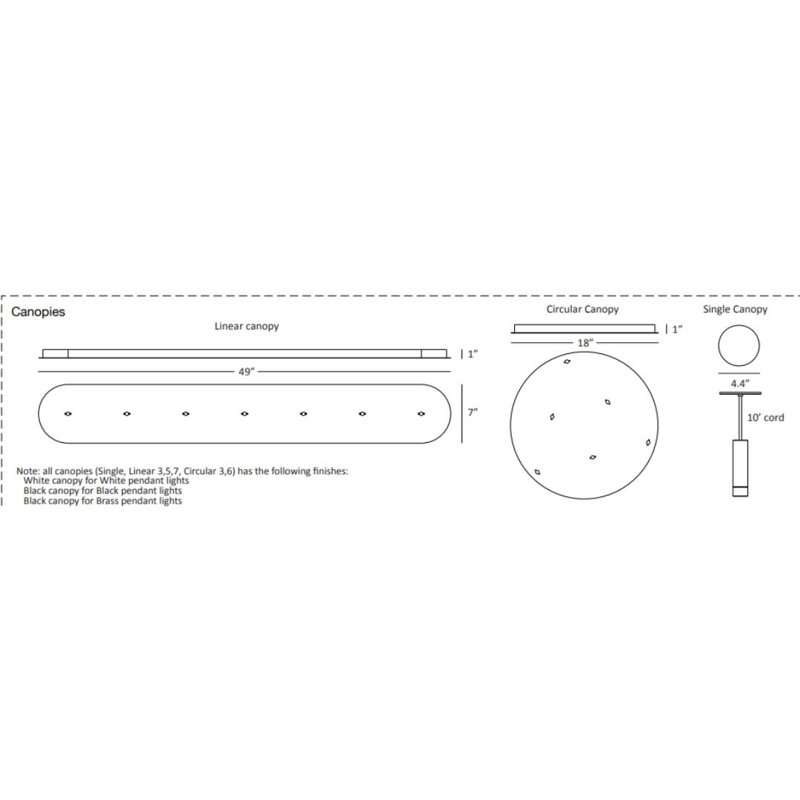 Canopies

Linear canopy

1"

49"

7"

Note: all canopies (Single, Linear 3,5,7, Circular 3,6) has the following finishes:
White canopy for White pendant lights
Black canopy for Black pendant lights
Black canopy for Brass pendant lights

Circular Canopy

1"

18"

Single Canopy

4.4"

10' cord